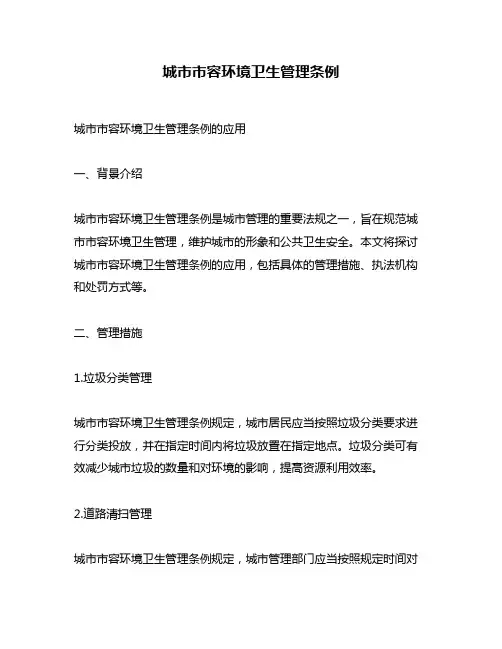 城市市容环境卫生管理条例

城市市容环境卫生管理条例的应用

一、背景介绍

城市市容环境卫生管理条例是城市管理的重要法规之一，旨在规范城市市容环境卫生管理，维护城市的形象和公共卫生安全。本文将探讨城市市容环境卫生管理条例的应用，包括具体的管理措施、执法机构和处罚方式等。

二、管理措施

1.垃圾分类管理

城市市容环境卫生管理条例规定，城市居民应当按照垃圾分类要求进行分类投放，并在指定时间内将垃圾放置在指定地点。垃圾分类可有效减少城市垃圾的数量和对环境的影响，提高资源利用效率。

2.道路清扫管理

城市市容环境卫生管理条例规定，城市管理部门应当按照规定时间对